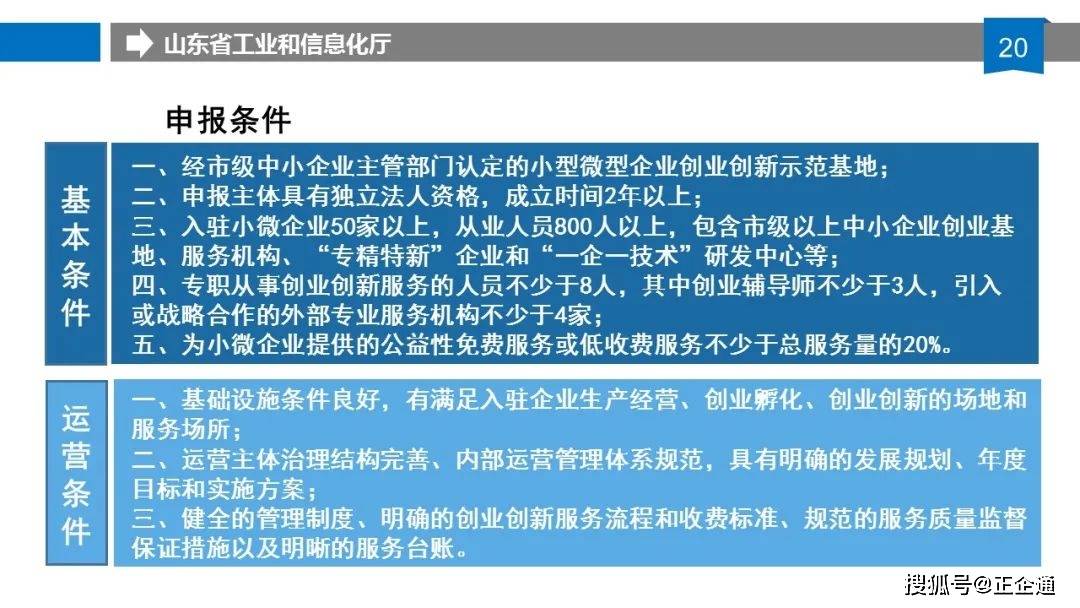 山东省工业和信息化厅

20

申报条件

基本条件

一、经市级中小企业主管部门认定的小型微型企业创业创新示范基地；
二、申报主体具有独立法人资格，成立时间2年以上；
三、入驻小微企业50家以上，从业人员800人以上，包含市级以上中小企业创业基地、服务机构、“专精特新”企业和“一企一技术”研发中心等；
四、专职从事创业创新服务的人员不少于8人，其中创业辅导师不少于3人，引入或战略合作的外部专业服务机构不少于4家；
五、为小微企业提供的公益性免费服务或低收费服务不少于总服务量的20%。

运营条件

一、基础设施条件良好，有满足入驻企业生产经营、创业孵化、创业创新的场地和服务场所；
二、运营主体治理结构完善、内部运营管理体系规范，具有明确的发展规划、年度目标和实施方案；
三、健全的管理制度、明确的创业创新服务流程和收费标准、规范的服务质量监督保证措施以及明晰的服务台账。

搜狐号@正企通